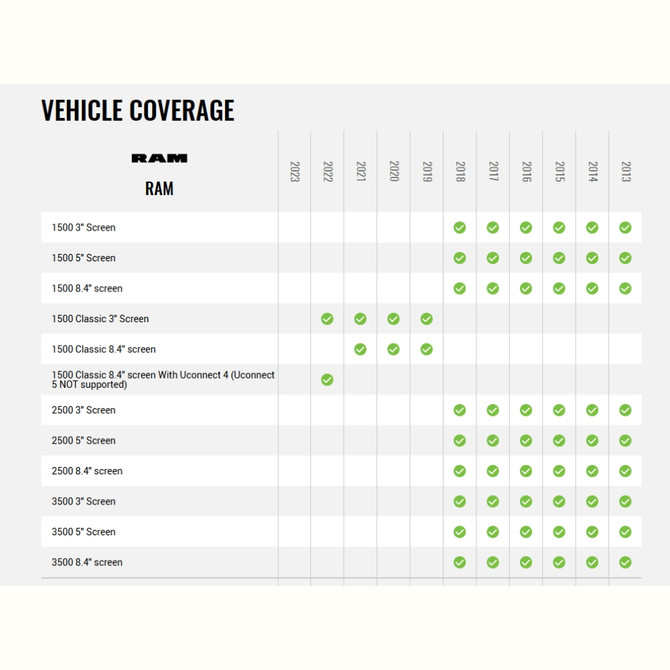 VEHICLE COVERAGE

| RAM RAM | 2023 | 2022 | 2021 | 2020 | 2019 | 2018 | 2017 | 2016 | 2015 | 2014 | 2013 |
|---|---|---|---|---|---|---|---|---|---|---|---|
| 1500 3" Screen | | | | | | ✓ | ✓ | ✓ | ✓ | ✓ | ✓ |
| 1500 5" Screen | | | | | | ✓ | ✓ | ✓ | ✓ | ✓ | ✓ |
| 1500 8.4" screen | | | | | | ✓ | ✓ | ✓ | ✓ | ✓ | ✓ |
| 1500 Classic 3" Screen | | ✓ | ✓ | ✓ | ✓ | | | | | | |
| 1500 Classic 8.4" screen | | | ✓ | ✓ | ✓ | | | | | | |
| 1500 Classic 8.4" screen With Uconnect 4 (Uconnect 5 NOT supported) | | ✓ | | | | | | | | | |
| 2500 3" Screen | | | | | | ✓ | ✓ | ✓ | ✓ | ✓ | ✓ |
| 2500 5" Screen | | | | | | ✓ | ✓ | ✓ | ✓ | ✓ | ✓ |
| 2500 8.4" screen | | | | | | ✓ | ✓ | ✓ | ✓ | ✓ | ✓ |
| 3500 3" Screen | | | | | | ✓ | ✓ | ✓ | ✓ | ✓ | ✓ |
| 3500 5" Screen | | | | | | ✓ | ✓ | ✓ | ✓ | ✓ | ✓ |
| 3500 8.4" screen | | | | | | ✓ | ✓ | ✓ | ✓ | ✓ | ✓ |